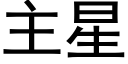 主星